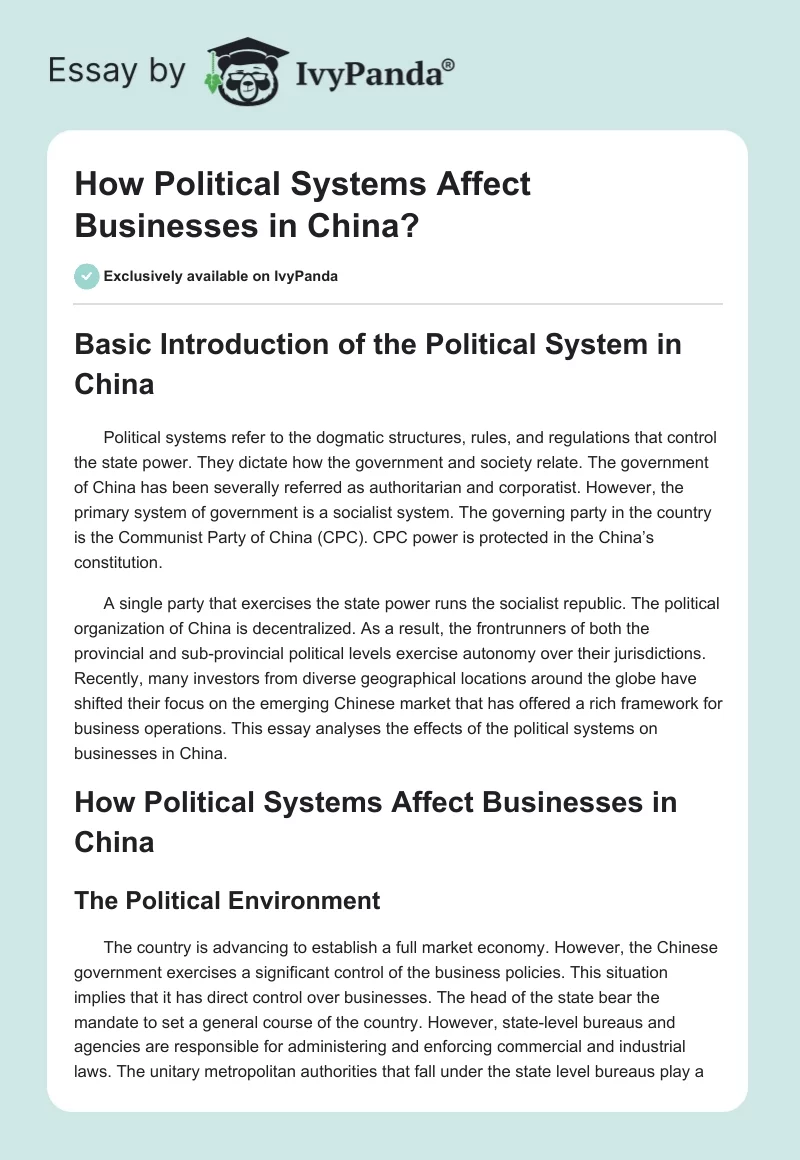 Essay by IvyPanda®

How Political Systems Affect Businesses in China?

Exclusively available on IvyPanda

Basic Introduction of the Political System in China

Political systems refer to the dogmatic structures, rules, and regulations that control the state power. They dictate how the government and society relate. The government of China has been severally referred as authoritarian and corporatist. However, the primary system of government is a socialist system. The governing party in the country is the Communist Party of China (CPC). CPC power is protected in the China's constitution.

A single party that exercises the state power runs the socialist republic. The political organization of China is decentralized. As a result, the frontrunners of both the provincial and sub-provincial political levels exercise autonomy over their jurisdictions. Recently, many investors from diverse geographical locations around the globe have shifted their focus on the emerging Chinese market that has offered a rich framework for business operations. This essay analyses the effects of the political systems on businesses in China.

How Political Systems Affect Businesses in China

The Political Environment

The country is advancing to establish a full market economy. However, the Chinese government exercises a significant control of the business policies. This situation implies that it has direct control over businesses. The head of the state bear the mandate to set a general course of the country. However, state-level bureaus and agencies are responsible for administering and enforcing commercial and industrial laws. The unitary metropolitan authorities that fall under the state level bureaus play a